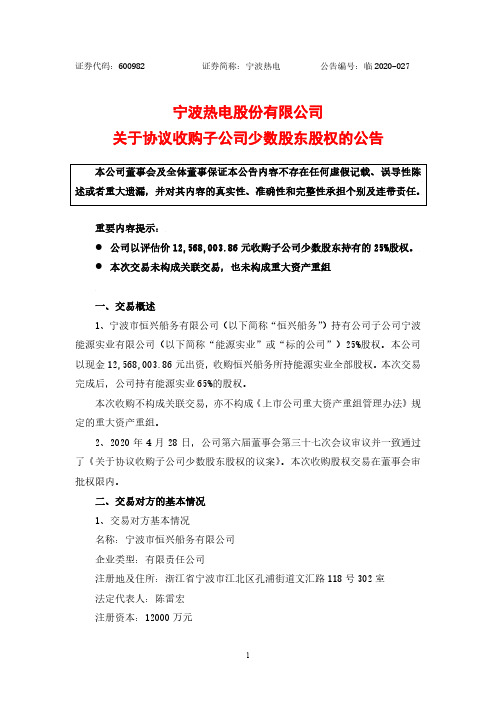 证券代码：600982　　证券简称：宁波热电　　公告编号：临 2020-027

宁波热电股份有限公司
关于协议收购子公司少数股东股权的公告

本公司董事会及全体董事保证本公告内容不存在任何虚假记载、误导性陈述或者重大遗漏，并对其内容的真实性、准确性和完整性承担个别及连带责任。

重要内容提示：
● 公司以评估价 12，568，003.86 元收购子公司少数股东持有的 25%股权。
● 本次交易未构成关联交易，也未构成重大资产重组

一、交易概述
1、宁波市恒兴船务有限公司（以下简称“恒兴船务”）持有公司子公司宁波能源实业有限公司（以下简称“能源实业”或“标的公司”）25%股权。本公司以现金 12，568，003.86 元出资，收购恒兴船务所持能源实业全部股权。本次交易完成后，公司持有能源实业 65%的股权。

本次收购不构成关联交易，亦不构成《上市公司重大资产重组管理办法》规定的重大资产重组。

2、2020 年 4 月 28 日，公司第六届董事会第三十七次会议审议并一致通过了《关于协议收购子公司少数股东股权的议案》。本次收购股权交易在董事会审批权限内。

二、交易对方的基本情况
1、交易对方基本情况
名称：宁波市恒兴船务有限公司
企业类型：有限责任公司
注册地及住所：浙江省宁波市江北区孔浦街道文汇路 118 号 302 室
法定代表人：陈雷宏
注册资本：12000 万元

1